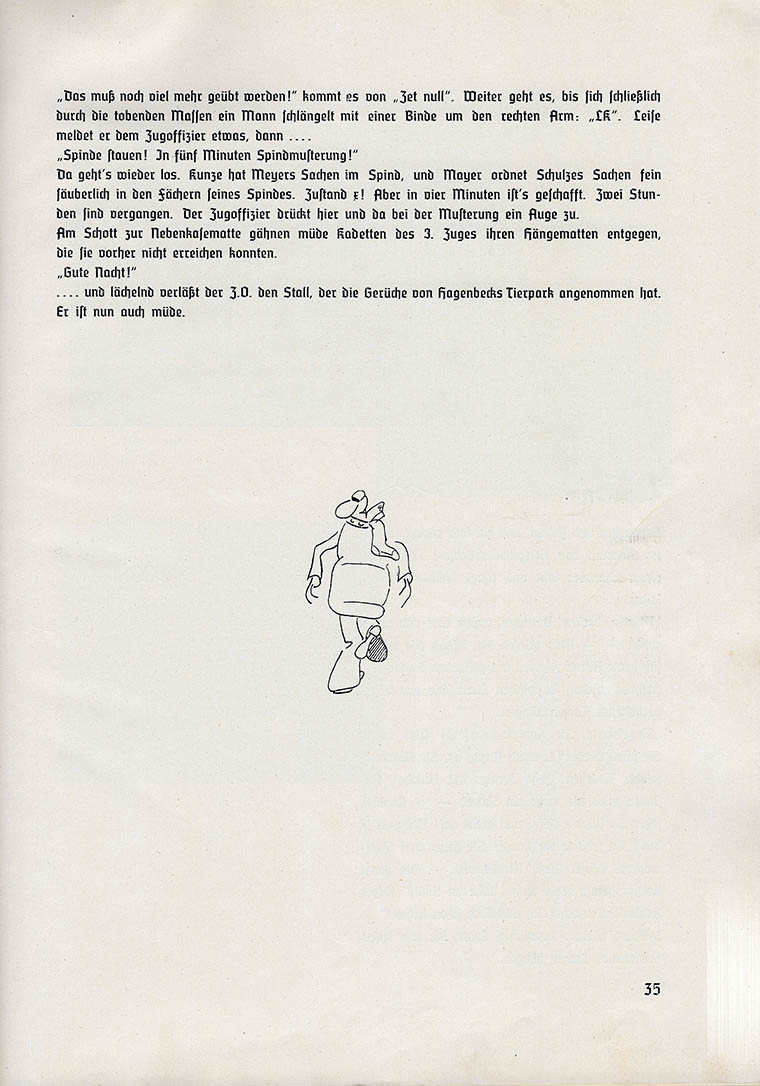 „Das muß noch viel mehr geübt werden!" kommt es von „Zet null". Weiter geht es, bis sich schließlich durch die tobenden Massen ein Mann schlängelt mit einer Binde um den rechten Arm: „LK". Leise meldet er dem Zugoffizier etwas, dann ....
„Spinde stauen! In fünf Minuten Spindmusterung!"
Da geht's wieder los. Kunze hat Meyers Sachen im Spind, und Mayer ordnet Schulzes Sachen fein säuberlich in den Fächern seines Spindes. Zustand x! Aber in vier Minuten ist's geschafft. Zwei Stunden sind vergangen. Der Zugoffizier drückt hier und da bei der Musterung ein Auge zu.
Am Schott zur Nebenkasematte gähnen müde Kadetten des 3. Zuges ihren Hängematten entgegen, die sie vorher nicht erreichen konnten.
„Gute Nacht!"
.... und lächelnd verläßt der Z.O. den Stall, der die Gerüche von Hagenbecks Tierpark angenommen hat. Er ist nun auch müde.

35